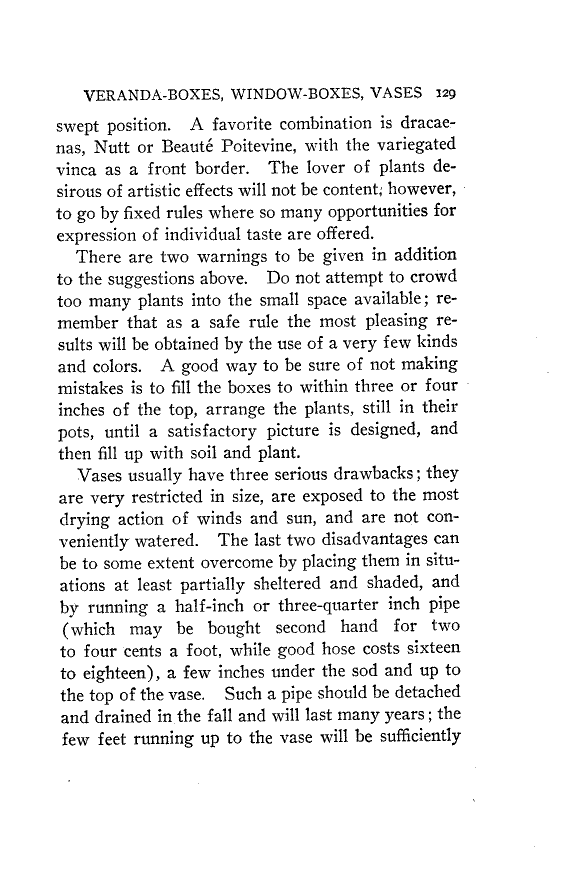 VERANDA-BOXES, WINDOW-BOXES, VASES 129

swept position. A favorite combination is dracaenas, Nutt or Beauté Poitevine, with the variegated vinca as a front border. The lover of plants desirous of artistic effects will not be content, however, to go by fixed rules where so many opportunities for expression of individual taste are offered.

There are two warnings to be given in addition to the suggestions above. Do not attempt to crowd too many plants into the small space available; remember that as a safe rule the most pleasing results will be obtained by the use of a very few kinds and colors. A good way to be sure of not making mistakes is to fill the boxes to within three or four inches of the top, arrange the plants, still in their pots, until a satisfactory picture is designed, and then fill up with soil and plant.

Vases usually have three serious drawbacks; they are very restricted in size, are exposed to the most drying action of winds and sun, and are not conveniently watered. The last two disadvantages can be to some extent overcome by placing them in situations at least partially sheltered and shaded, and by running a half-inch or three-quarter inch pipe (which may be bought second hand for two to four cents a foot, while good hose costs sixteen to eighteen), a few inches under the sod and up to the top of the vase. Such a pipe should be detached and drained in the fall and will last many years; the few feet running up to the vase will be sufficiently